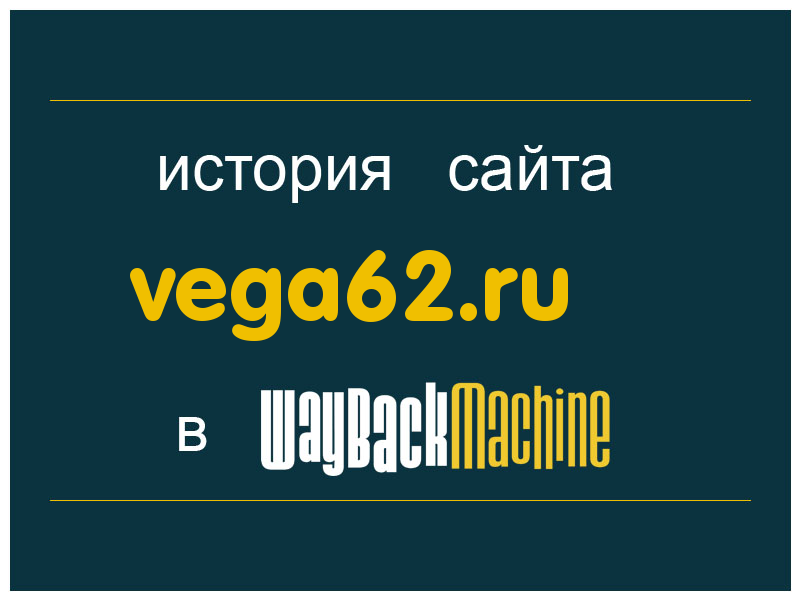 история сайта

vega62.ru

в WayBackMachine